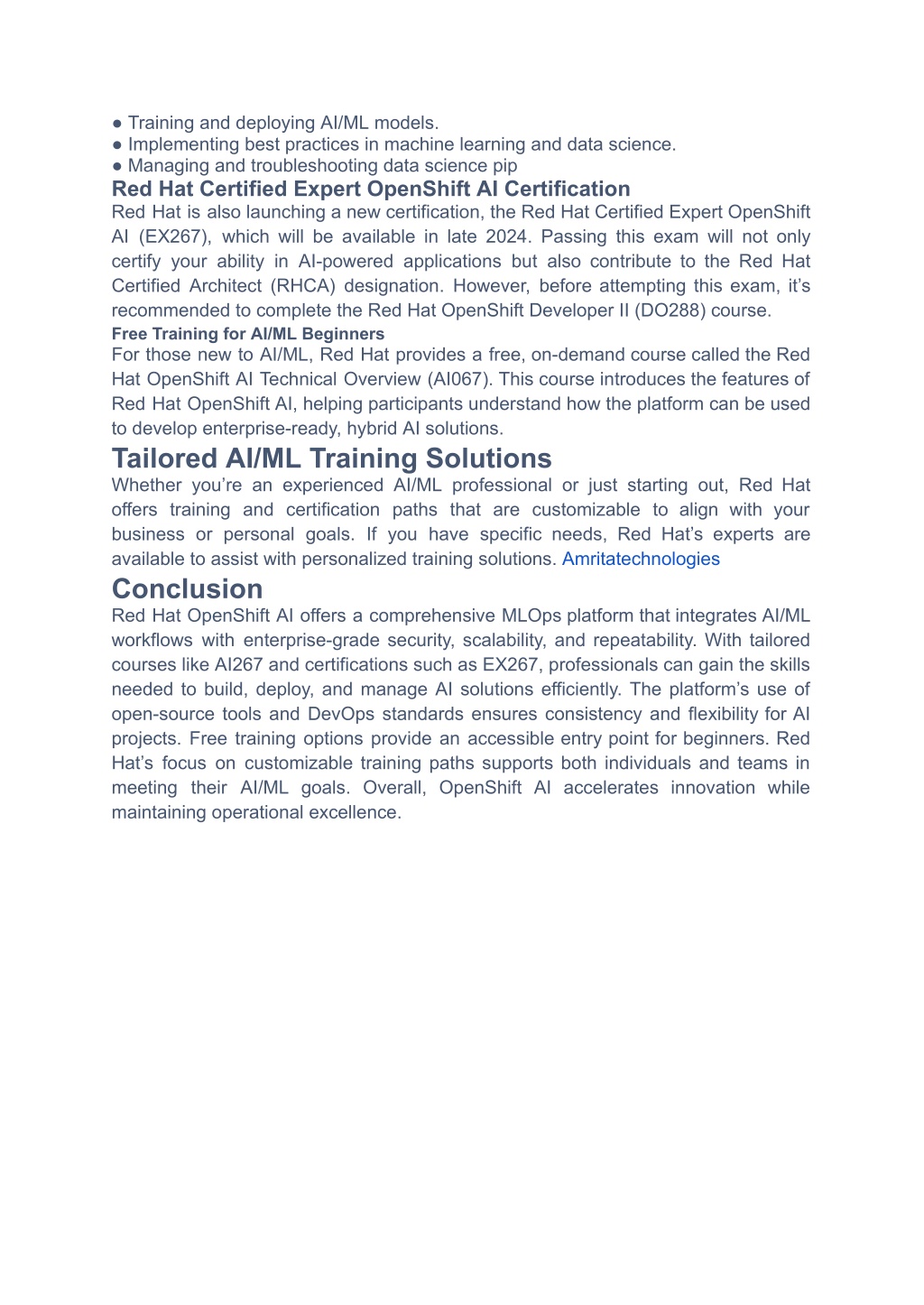 ● Training and deploying AI/ML models.
● Implementing best practices in machine learning and data science.
● Managing and troubleshooting data science pip

Red Hat Certified Expert OpenShift AI Certification

Red Hat is also launching a new certification, the Red Hat Certified Expert OpenShift AI (EX267), which will be available in late 2024. Passing this exam will not only certify your ability in AI-powered applications but also contribute to the Red Hat Certified Architect (RHCA) designation. However, before attempting this exam, it's recommended to complete the Red Hat OpenShift Developer II (DO288) course.

Free Training for AI/ML Beginners

For those new to AI/ML, Red Hat provides a free, on-demand course called the Red Hat OpenShift AI Technical Overview (AI067). This course introduces the features of Red Hat OpenShift AI, helping participants understand how the platform can be used to develop enterprise-ready, hybrid AI solutions.

Tailored AI/ML Training Solutions

Whether you're an experienced AI/ML professional or just starting out, Red Hat offers training and certification paths that are customizable to align with your business or personal goals. If you have specific needs, Red Hat's experts are available to assist with personalized training solutions. Amritatechnologies

Conclusion

Red Hat OpenShift AI offers a comprehensive MLOps platform that integrates AI/ML workflows with enterprise-grade security, scalability, and repeatability. With tailored courses like AI267 and certifications such as EX267, professionals can gain the skills needed to build, deploy, and manage AI solutions efficiently. The platform's use of open-source tools and DevOps standards ensures consistency and flexibility for AI projects. Free training options provide an accessible entry point for beginners. Red Hat's focus on customizable training paths supports both individuals and teams in meeting their AI/ML goals. Overall, OpenShift AI accelerates innovation while maintaining operational excellence.